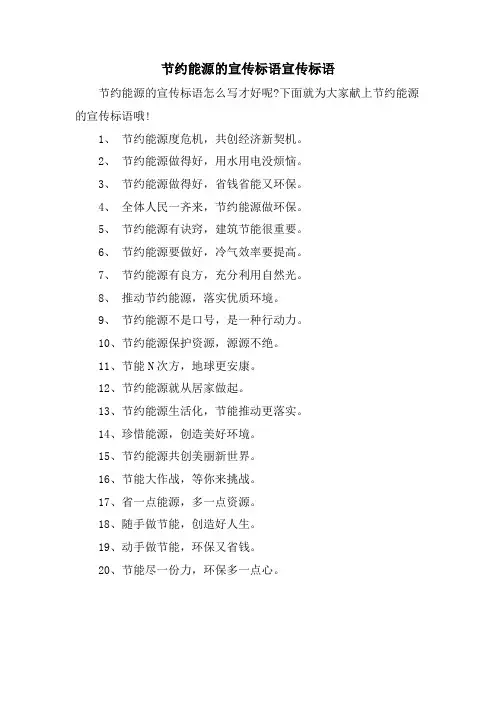 节约能源的宣传标语宣传标语

节约能源的宣传标语怎么写才好呢?下面就为大家献上节约能源的宣传标语哦!

1、 节约能源度危机，共创经济新契机。

2、 节约能源做得好，用水用电没烦恼。

3、 节约能源做得好，省钱省能又环保。

4、 全体人民一齐来，节约能源做环保。

5、 节约能源有诀窍，建筑节能很重要。

6、 节约能源要做好，冷气效率要提高。

7、 节约能源有良方，充分利用自然光。

8、 推动节约能源，落实优质环境。

9、 节约能源不是口号，是一种行动力。

10、节约能源保护资源，源源不绝。

11、节能N次方，地球更安康。

12、节约能源就从居家做起。

13、节约能源生活化，节能推动更落实。

14、珍惜能源，创造美好环境。

15、节约能源共创美丽新世界。

16、节能大作战，等你来挑战。

17、省一点能源，多一点资源。

18、随手做节能，创造好人生。

19、动手做节能，环保又省钱。

20、节能尽一份力，环保多一点心。